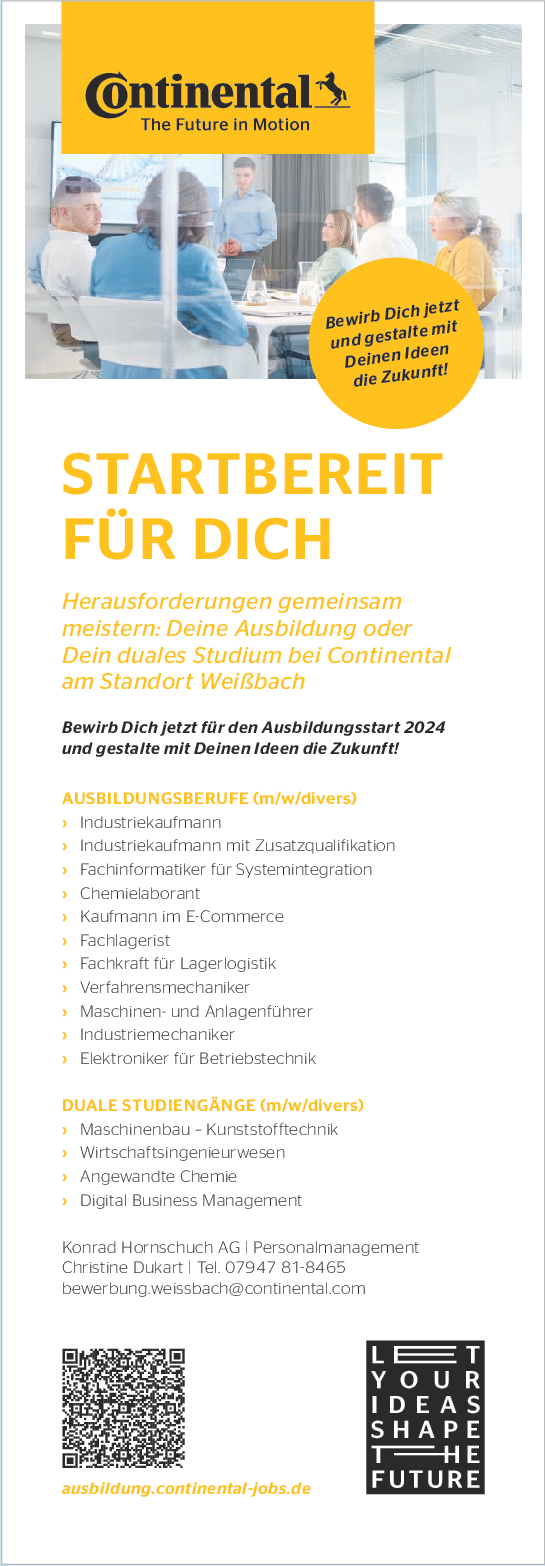 Continental
The Future in Motion

Bewirb Dich jetzt und gestalte mit Deinen Ideen die Zukunft!

STARTBEREIT FÜR DICH

Herausforderungen gemeinsam meistern: Deine Ausbildung oder Dein duales Studium bei Continental am Standort Weißbach

Bewirb Dich jetzt für den Ausbildungsstart 2024 und gestalte mit Deinen Ideen die Zukunft!

AUSBILDUNGSBERUFE (m/w/divers)
› Industriekaufmann
› Industriekaufmann mit Zusatzqualifikation
› Fachinformatiker für Systemintegration
› Chemielaborant
› Kaufmann im E-Commerce
› Fachlagerist
› Fachkraft für Lagerlogistik
› Verfahrensmechaniker
› Maschinen- und Anlagenführer
› Industriemechaniker
› Elektroniker für Betriebstechnik

DUALE STUDIENGÄNGE (m/w/divers)
› Maschinenbau – Kunststofftechnik
› Wirtschaftsingenieurwesen
› Angewandte Chemie
› Digital Business Management

Konrad Hornschuch AG | Personalmanagement
Christine Dukart | Tel. 07947 81-8465
bewerbung.weissbach@continental.com

ausbildung.continental-jobs.de

LET YOUR IDEAS SHAPE THE FUTURE